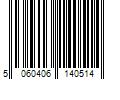 5 060406 140514